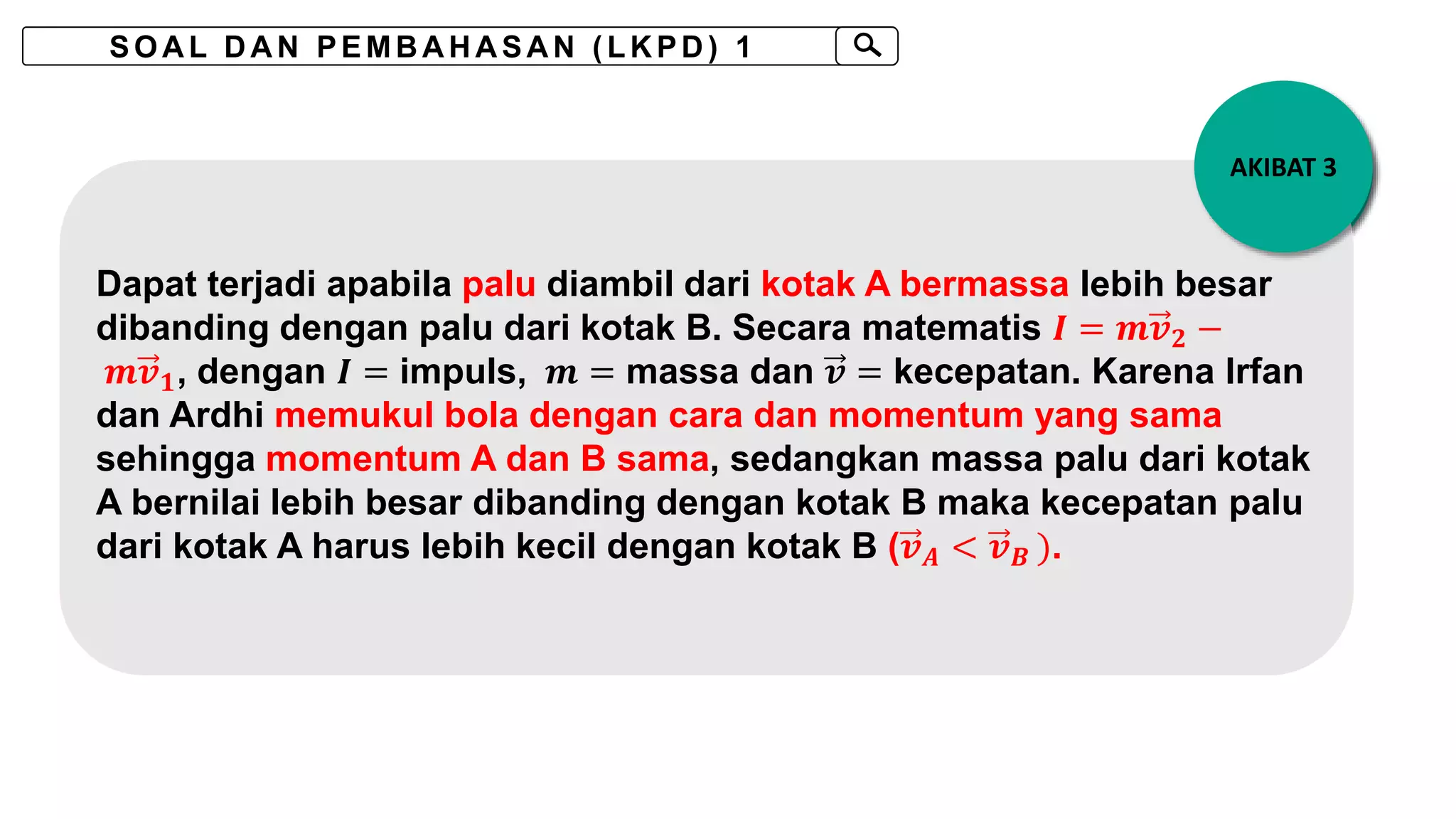 SOAL DAN PEMBAHASAN (LKPD) 1

AKIBAT 3

Dapat terjadi apabila palu diambil dari kotak A bermassa lebih besar dibanding dengan palu dari kotak B. Secara matematis $I = m\vec{v}_2 - m\vec{v}_1$, dengan $I =$ impuls, $m =$ massa dan $\vec{v} =$ kecepatan. Karena Irfan dan Ardhi memukul bola dengan cara dan momentum yang sama sehingga momentum A dan B sama, sedangkan massa palu dari kotak A bernilai lebih besar dibanding dengan kotak B maka kecepatan palu dari kotak A harus lebih kecil dengan kotak B $(\vec{v}_A < \vec{v}_B)$.